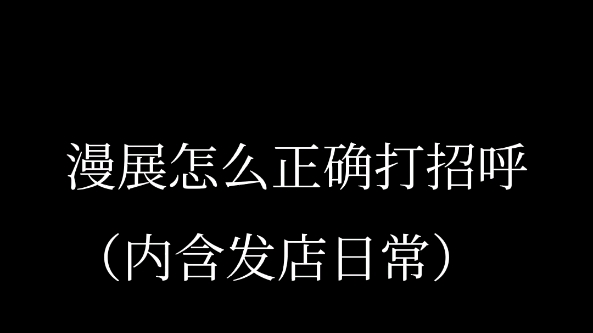 漫展怎么正确打招呼

（内含发店日常）